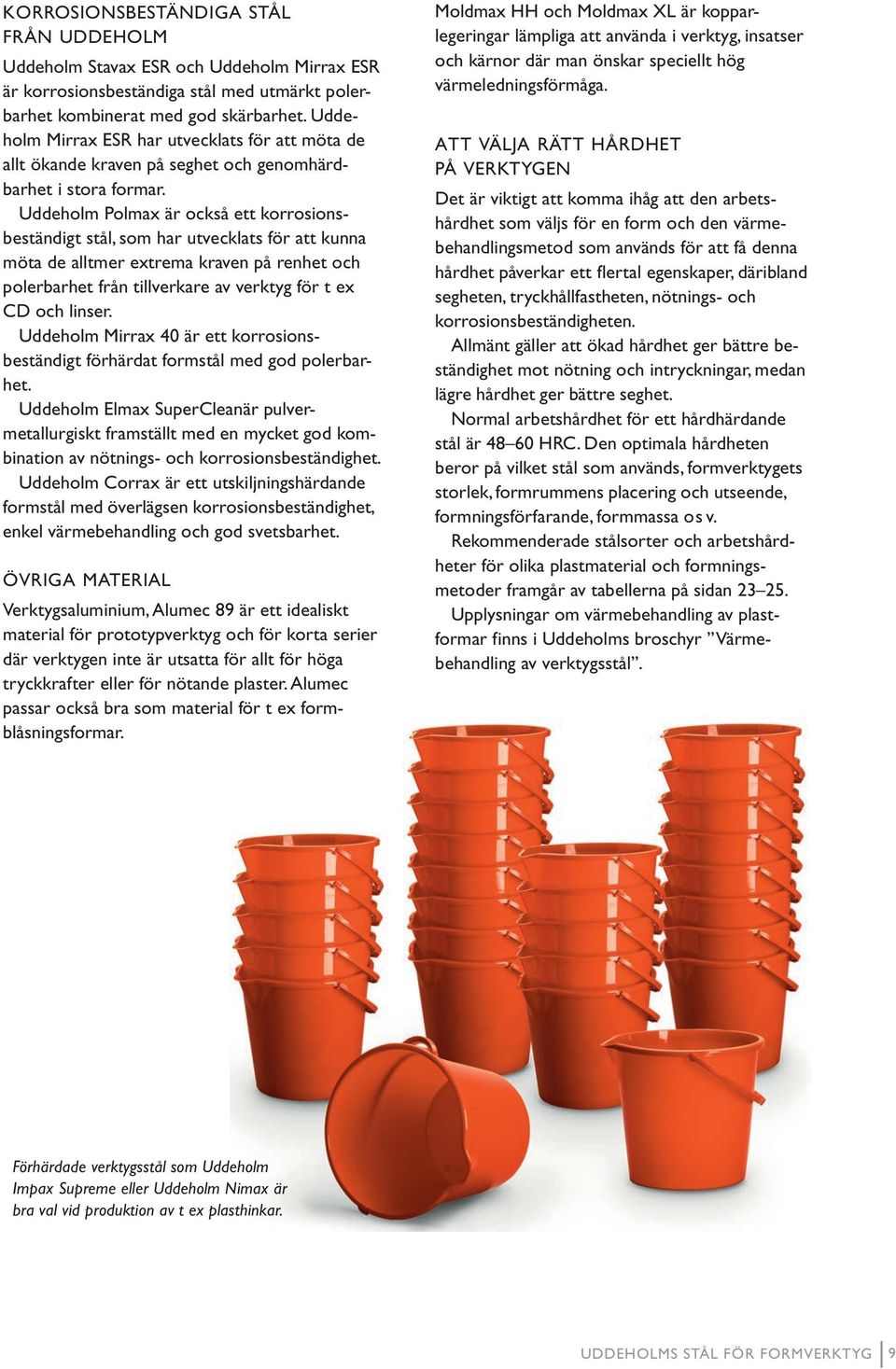 KORROSIONSBESTÄNDIGA STÅL FRÅN UDDEHOLM

Uddeholm Stavax ESR och Uddeholm Mirrax ESR är korrosionsbeständiga stål med utmärkt polerbarhet kombinerat med god skärbarhet. Uddeholm Mirrax ESR har utvecklats för att möta de allt ökande kraven på seghet och genomhärdbarhet i stora formar.

Uddeholm Polmax är också ett korrosionsbeständigt stål, som har utvecklats för att kunna möta de alltmer extrema kraven på renhet och polerbarhet från tillverkare av verktyg för t ex CD och linser.

Uddeholm Mirrax 40 är ett korrosionsbeständigt förhärdat formstål med god polerbarhet.

Uddeholm Elmax SuperCleanär pulvermetallurgiskt framställt med en mycket god kombination av nötnings- och korrosionsbeständighet.

Uddeholm Corrax är ett utskiljningshärdande formstål med överlägsen korrosionsbeständighet, enkel värmebehandling och god svetsbarhet.

ÖVRIGA MATERIAL

Verktygsaluminium, Alumec 89 är ett idealiskt material för prototypverktyg och för korta serier där verktygen inte är utsatta för allt för höga tryckkrafter eller för nötande plaster. Alumec passar också bra som material för t ex formblåsningsformar.

Moldmax HH och Moldmax XL är kopparlegeringar lämpliga att använda i verktyg, insatser och kärnor där man önskar speciellt hög värmeledningsförmåga.

ATT VÄLJA RÄTT HÅRDHET PÅ VERKTYGEN

Det är viktigt att komma ihåg att den arbetshårdhet som väljs för en form och den värmebehandlingsmetod som används för att få denna hårdhet påverkar ett flertal egenskaper, däribland segheten, tryckhållfastheten, nötnings- och korrosionsbeständigheten.

Allmänt gäller att ökad hårdhet ger bättre beständighet mot nötning och intryckningar, medan lägre hårdhet ger bättre seghet.

Normal arbetshårdhet för ett hårdhärdande stål är 48–60 HRC. Den optimala hårdheten beror på vilket stål som används, formverktygets storlek, formrummens placering och utseende, formningsförfarande, formmassa o s v.

Rekommenderade stålsorter och arbetshårdheter för olika plastmaterial och formningsmetoder framgår av tabellerna på sidan 23–25.

Upplysningar om värmebehandling av plastformar finns i Uddeholms broschyr ”Värmebehandling av verktygsstål”.

Förhärdade verktygsstål som Uddeholm Impax Supreme eller Uddeholm Nimax är bra val vid produktion av t ex plasthinkar.

UDDEHOLMS STÅL FÖR FORMVERKTYG 9